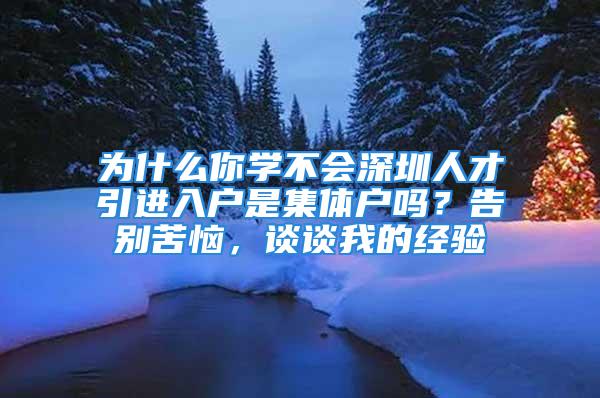 为什么你学不会深圳人才引进入户是集体户吗？告别苦恼，谈谈我的经验